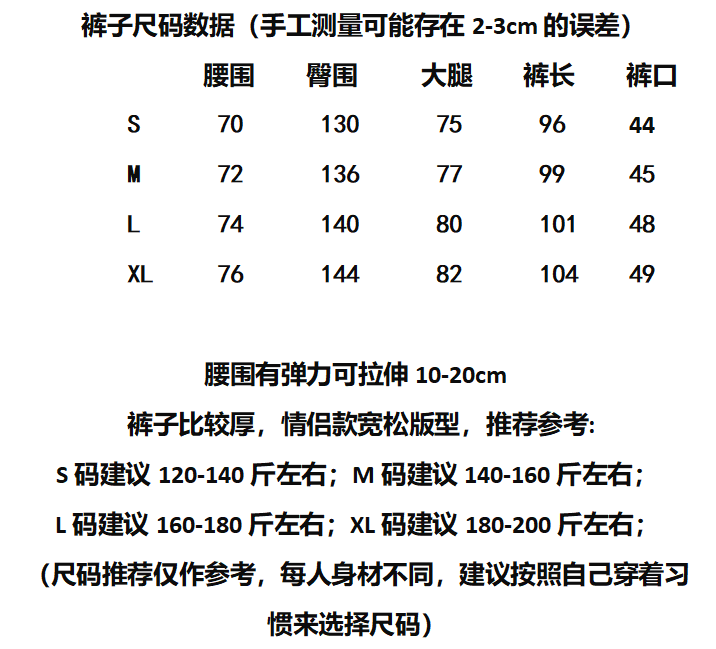 裤子尺码数据（手工测量可能存在 2-3cm 的误差）

| | 腰围 | 臀围 | 大腿 | 裤长 | 裤口 |
|---|---|---|---|---|---|
| S | 70 | 130 | 75 | 96 | 44 |
| M | 72 | 136 | 77 | 99 | 45 |
| L | 74 | 140 | 80 | 101 | 48 |
| XL | 76 | 144 | 82 | 104 | 49 |

腰围有弹力可拉伸 10-20cm

裤子比较厚，情侣款宽松版型，推荐参考:

S 码建议 120-140 斤左右；M 码建议 140-160 斤左右；

L 码建议 160-180 斤左右；XL 码建议 180-200 斤左右；

（尺码推荐仅作参考，每人身材不同，建议按照自己穿着习惯来选择尺码）